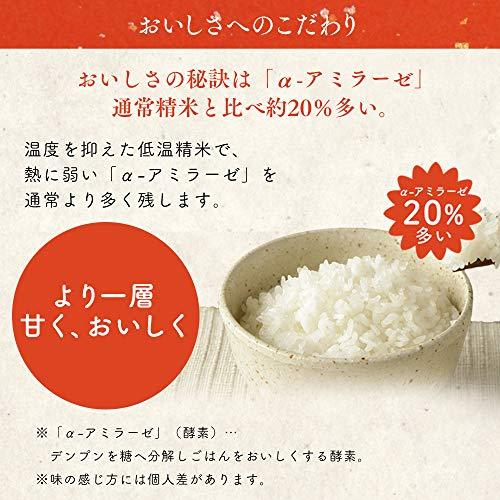 おいしさへのこだわり

おいしさの秘訣は「α-アミラーゼ」
通常精米と比べ約20%多い。

温度を抑えた低温精米で、
熱に弱い「α-アミラーゼ」を
通常より多く残します。

α-アミラーゼ
20%
多い

より一層
甘く、おいしく

※「α-アミラーゼ」（酵素）…
デンプンを糖へ分解しごはんをおいしくする酵素。
※味の感じ方には個人差があります。